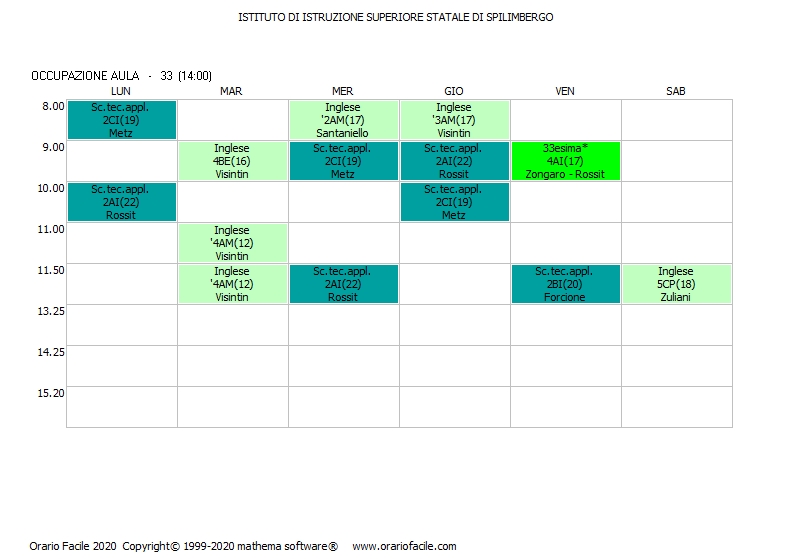 ISTITUTO DI ISTRUZIONE SUPERIORE STATALE DI SPILIMBERGO

OCCUPAZIONE AULA - 33 (14:00)

| | LUN | MAR | MER | GIO | VEN | SAB |
|---|---|---|---|---|---|---|
| 8.00 | Sc.tec.appl. 2CI(19) Metz | | Inglese '2AM(17) Santaniello | Inglese '3AM(17) Visintin | | |
| 9.00 | | Inglese 4BE(16) Visintin | Sc.tec.appl. 2CI(19) Metz | Sc.tec.appl. 2AI(22) Rossit | 33esima* 4AI(17) Zongaro - Rossit | |
| 10.00 | Sc.tec.appl. 2AI(22) Rossit | | | Sc.tec.appl. 2CI(19) Metz | | |
| 11.00 | | Inglese '4AM(12) Visintin | | | | |
| 11.50 | | Inglese '4AM(12) Visintin | Sc.tec.appl. 2AI(22) Rossit | | Sc.tec.appl. 2BI(20) Forcione | Inglese 5CP(18) Zuliani |
| 13.25 | | | | | | |
| 14.25 | | | | | | |
| 15.20 | | | | | | |

Orario Facile 2020 Copyright© 1999-2020 mathema software® www.orariofacile.com